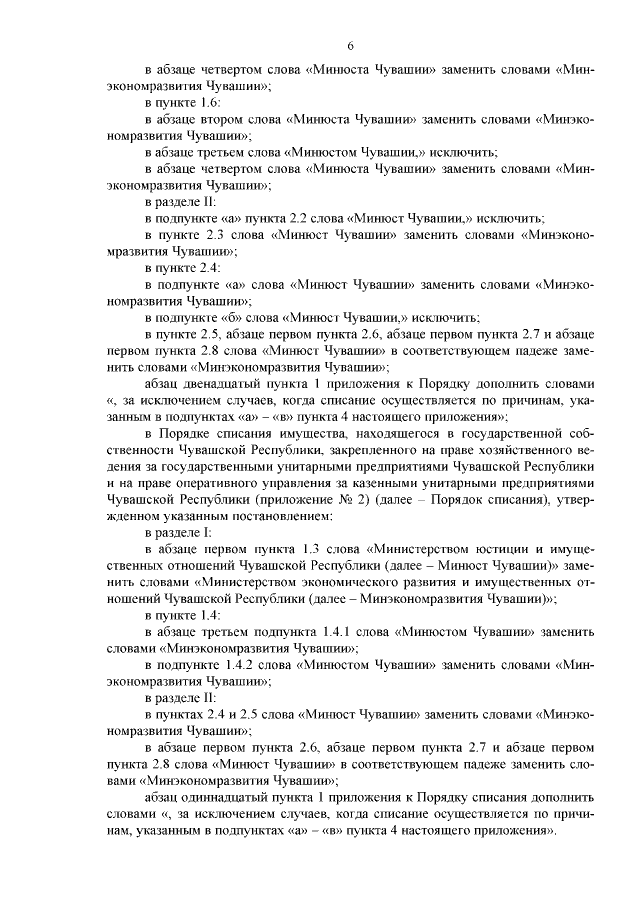 6

в абзаце четвертом слова «Минюста Чувашии» заменить словами «Минэкономразвития Чувашии»;

в пункте 1.6:

в абзаце втором слова «Минюста Чувашии» заменить словами «Минэкономразвития Чувашии»;

в абзаце третьем слова «Минюстом Чувашии,» исключить;

в абзаце четвертом слова «Минюста Чувашии» заменить словами «Минэкономразвития Чувашии»;

в разделе II:

в подпункте «а» пункта 2.2 слова «Минюст Чувашии,» исключить;

в пункте 2.3 слова «Минюст Чувашии» заменить словами «Минэкономразвития Чувашии»;

в пункте 2.4:

в подпункте «а» слова «Минюст Чувашии» заменить словами «Минэкономразвития Чувашии»;

в подпункте «б» слова «Минюст Чувашии,» исключить;

в пункте 2.5, абзаце первом пункта 2.6, абзаце первом пункта 2.7 и абзаце первом пункта 2.8 слова «Минюст Чувашии» в соответствующем падеже заменить словами «Минэкономразвития Чувашии»;

абзац двенадцатый пункта 1 приложения к Порядку дополнить словами «, за исключением случаев, когда списание осуществляется по причинам, указанным в подпунктах «а» – «в» пункта 4 настоящего приложения»;

в Порядке списания имущества, находящегося в государственной собственности Чувашской Республики, закрепленного на праве хозяйственного ведения за государственными унитарными предприятиями Чувашской Республики и на праве оперативного управления за казенными унитарными предприятиями Чувашской Республики (приложение № 2) (далее – Порядок списания), утвержденном указанным постановлением:

в разделе I:

в абзаце первом пункта 1.3 слова «Министерством юстиции и имущественных отношений Чувашской Республики (далее – Минюст Чувашии)» заменить словами «Министерством экономического развития и имущественных отношений Чувашской Республики (далее – Минэкономразвития Чувашии)»;

в пункте 1.4:

в абзаце третьем подпункта 1.4.1 слова «Минюстом Чувашии» заменить словами «Минэкономразвития Чувашии»;

в подпункте 1.4.2 слова «Минюстом Чувашии» заменить словами «Минэкономразвития Чувашии»;

в разделе II:

в пунктах 2.4 и 2.5 слова «Минюст Чувашии» заменить словами «Минэкономразвития Чувашии»;

в абзаце первом пункта 2.6, абзаце первом пункта 2.7 и абзаце первом пункта 2.8 слова «Минюст Чувашии» в соответствующем падеже заменить словами «Минэкономразвития Чувашии»;

абзац одиннадцатый пункта 1 приложения к Порядку списания дополнить словами «, за исключением случаев, когда списание осуществляется по причинам, указанным в подпунктах «а» – «в» пункта 4 настоящего приложения».